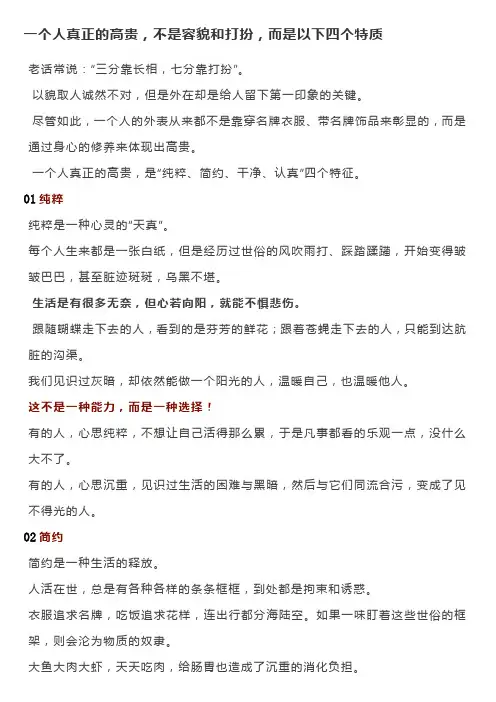 一个人真正的高贵，不是容貌和打扮，而是以下四个特质

老话常说："三分靠长相，七分靠打扮"。

以貌取人诚然不对，但是外在却是给人留下第一印象的关键。

尽管如此，一个人的外表从来都不是靠穿名牌衣服、带名牌饰品来彰显的，而是通过身心的修养来体现出高贵。

一个人真正的高贵，是"纯粹、简约、干净、认真"四个特征。

01 纯粹

纯粹是一种心灵的"天真"。

每个人生来都是一张白纸，但是经历过世俗的风吹雨打、踩踏蹂躏，开始变得皱皱巴巴，甚至脏迹斑斑，乌黑不堪。

生活是有很多无奈，但心若向阳，就能不惧悲伤。

跟随蝴蝶走下去的人，看到的是芬芳的鲜花；跟着苍蝇走下去的人，只能到达肮脏的沟渠。

我们见识过灰暗，却依然能做一个阳光的人，温暖自己，也温暖他人。

这不是一种能力，而是一种选择！

有的人，心思纯粹，不想让自己活得那么累，于是凡事都看的乐观一点，没什么大不了。

有的人，心思沉重，见识过生活的困难与黑暗，然后与它们同流合污，变成了见不得光的人。

02 简约

简约是一种生活的释放。

人活在世，总是有各种各样的条条框框，到处都是拘束和诱惑。

衣服追求名牌，吃饭追求花样，连出行都分海陆空。如果一味盯着这些世俗的框架，则会沦为物质的奴隶。

大鱼大肉大虾，天天吃肉，给肠胃也造成了沉重的消化负担。